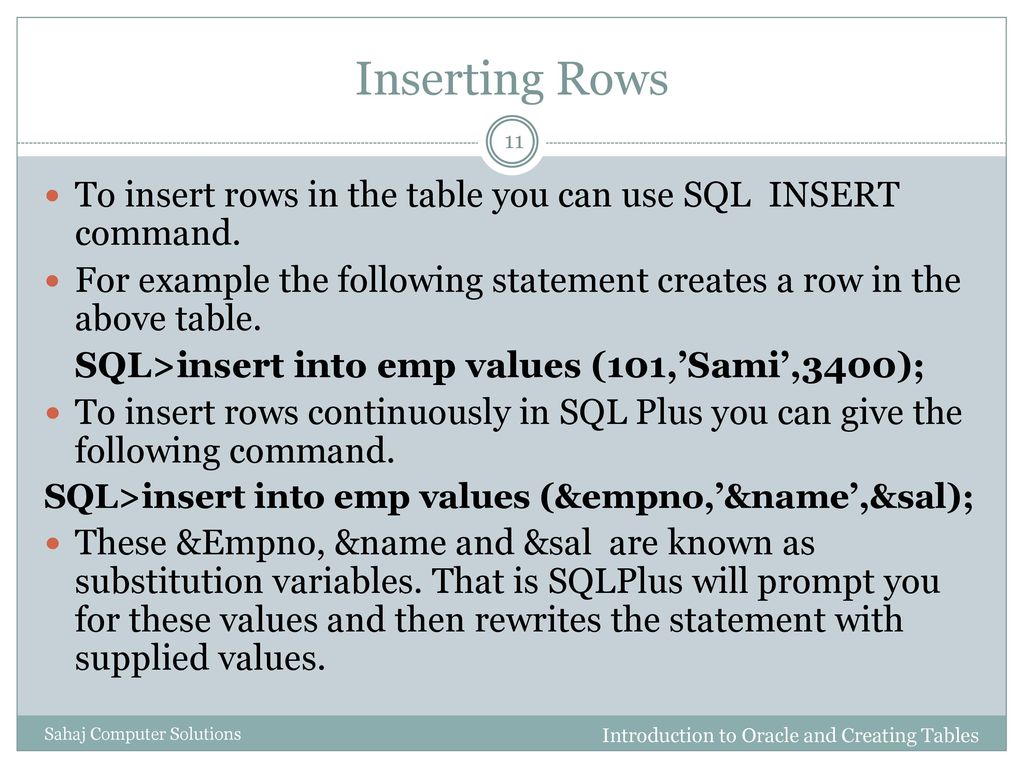 Inserting Rows

11

To insert rows in the table you can use SQL INSERT command.

For example the following statement creates a row in the above table.

SQL>insert into emp values (101,’Sami’,3400);

To insert rows continuously in SQL Plus you can give the following command.

SQL>insert into emp values (&empno,’&name’,&sal);

These &Empno, &name and &sal are known as substitution variables. That is SQLPlus will prompt you for these values and then rewrites the statement with supplied values.

Sahaj Computer Solutions

Introduction to Oracle and Creating Tables